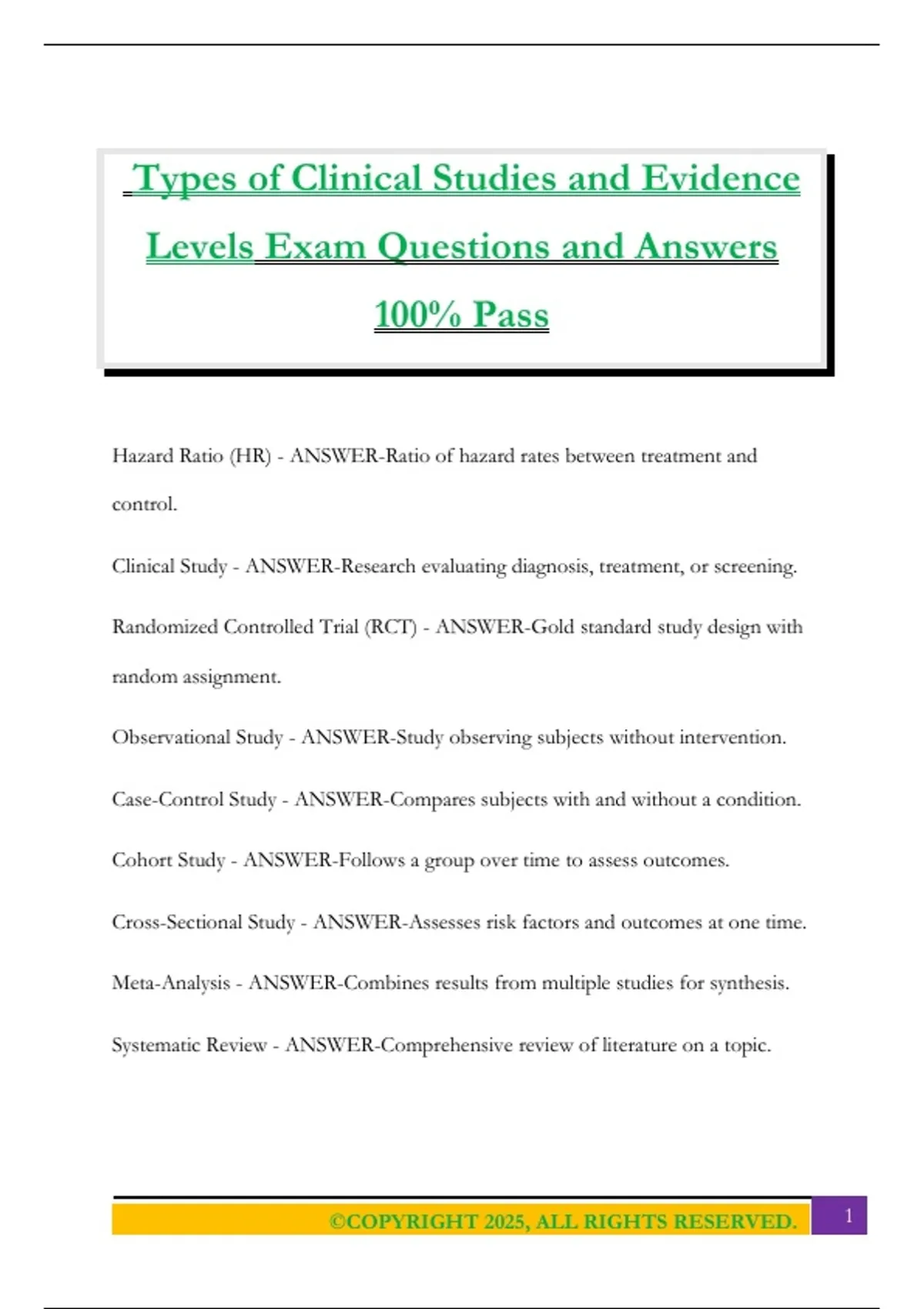 Types of Clinical Studies and Evidence Levels Exam Questions and Answers 100% Pass

Hazard Ratio (HR) - ANSWER-Ratio of hazard rates between treatment and control.

Clinical Study - ANSWER-Research evaluating diagnosis, treatment, or screening.

Randomized Controlled Trial (RCT) - ANSWER-Gold standard study design with random assignment.

Observational Study - ANSWER-Study observing subjects without intervention.

Case-Control Study - ANSWER-Compares subjects with and without a condition.

Cohort Study - ANSWER-Follows a group over time to assess outcomes.

Cross-Sectional Study - ANSWER-Assesses risk factors and outcomes at one time.

Meta-Analysis - ANSWER-Combines results from multiple studies for synthesis.

Systematic Review - ANSWER-Comprehensive review of literature on a topic.

©COPYRIGHT 2025, ALL RIGHTS RESERVED.

1